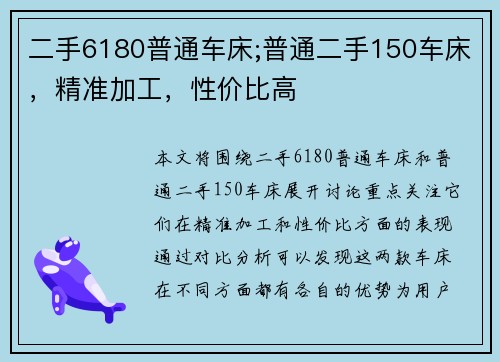 二手6180普通车床;普通二手150车床，精准加工，性价比高

本文将围绕二手6180普通车床和普通二手150车床展开讨论重点关注它们在精准加工和性价比方面的表现通过对比分析可以发现这两款车床在不同方面都有各自的优势为用户